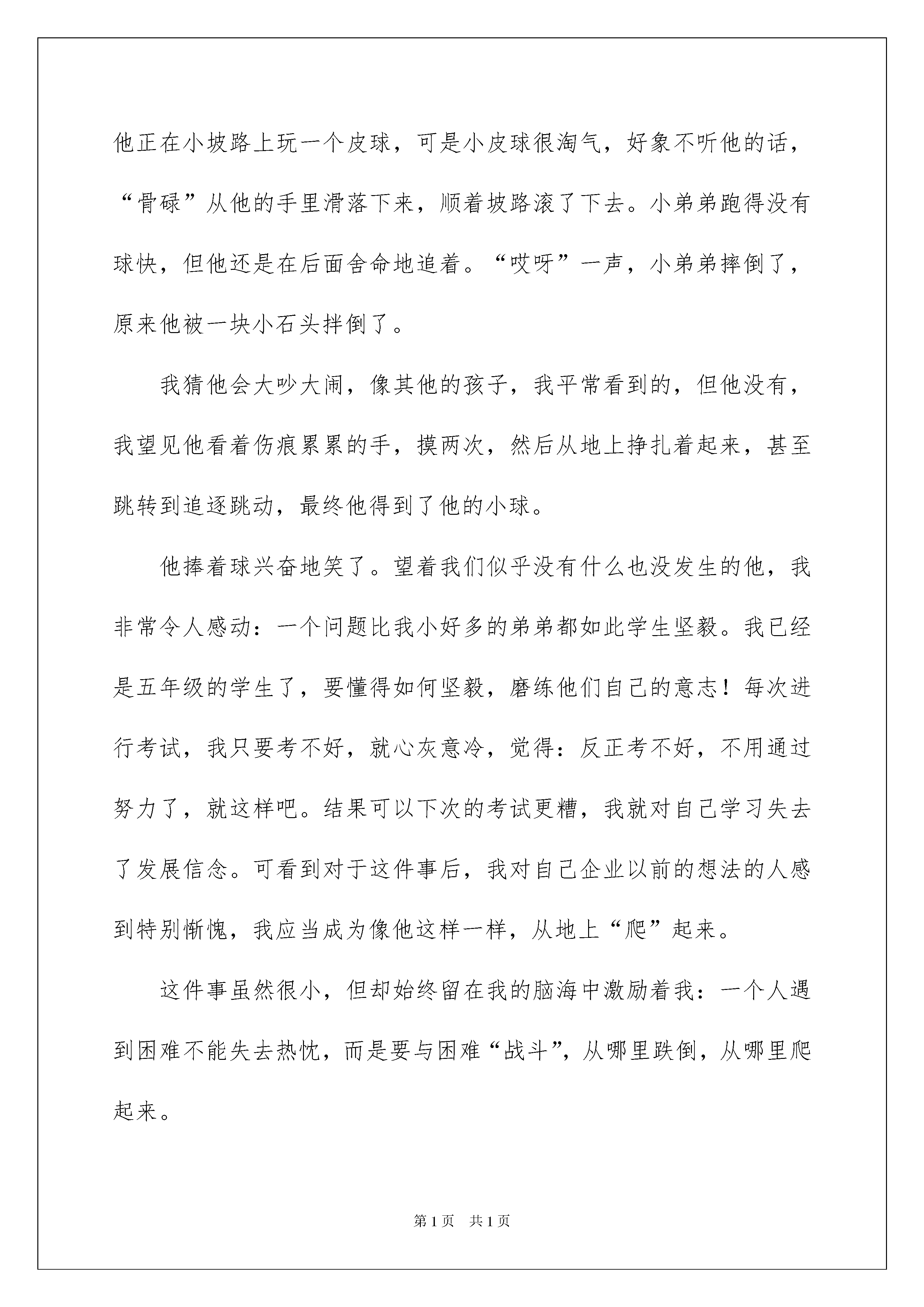 他正在小坡路上玩一个皮球，可是小皮球很淘气，好象不听他的话，“骨碌”从他的手里滑落下来，顺着坡路滚了下去。小弟弟跑得没有球快，但他还是在后面舍命地追着。“哎呀”一声，小弟弟摔倒了，原来他被一块小石头拌倒了。

我猜他会大吵大闹，像其他的孩子，我平常看到的，但他没有，我望见他看着伤痕累累的手，摸两次，然后从地上挣扎着起来，甚至跳转到追逐跳动，最终他得到了他的小球。

他捧着球兴奋地笑了。望着我们似乎没有什么也没发生的他，我非常令人感动：一个问题比我小好多的弟弟都如此学生坚毅。我已经是五年级的学生了，要懂得如何坚毅，磨练他们自己的意志！每次进行考试，我只要考不好，就心灰意冷，觉得：反正考不好，不用通过努力了，就这样吧。结果可以下次的考试更糟，我就对自己学习失去了发展信念。可看到对于这件事后，我对自己企业以前的想法的人感到特别惭愧，我应当成为像他这样一样，从地上“爬”起来。

这件事虽然很小，但却始终留在我的脑海中激励着我：一个人遇到困难不能失去热忱，而是要与困难“战斗”，从哪里跌倒，从哪里爬起来。

第1页 共1页